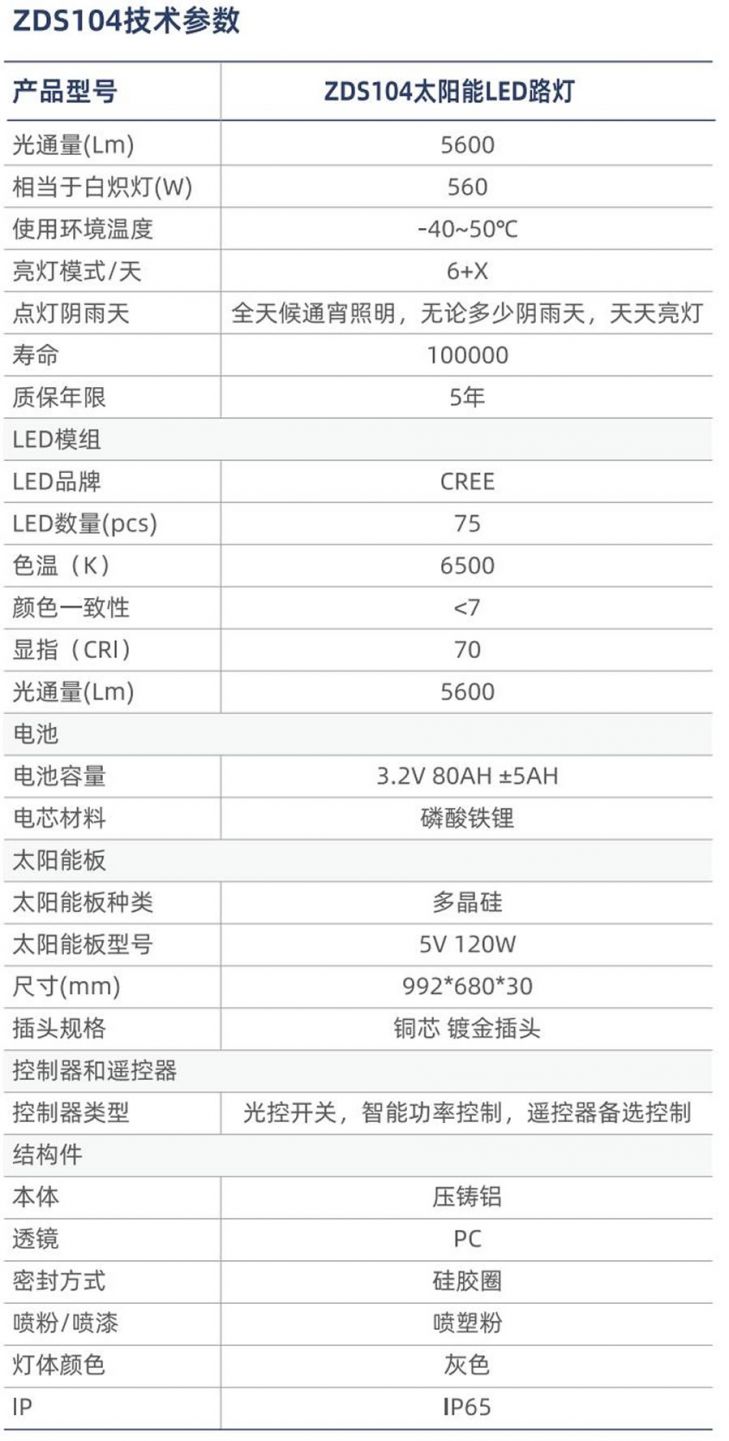 ZDS104技术参数

| 产品型号 | ZDS104太阳能LED路灯 |
|---|---|
| 光通量(Lm) | 5600 |
| 相当于白炽灯(W) | 560 |
| 使用环境温度 | -40~50℃ |
| 亮灯模式/天 | 6+X |
| 点灯阴雨天 | 全天候通宵照明，无论多少阴雨天，天天亮灯 |
| 寿命 | 100000 |
| 质保年限 | 5年 |
| LED模组 | |
| LED品牌 | CREE |
| LED数量(pcs) | 75 |
| 色温（K） | 6500 |
| 颜色一致性 | <7 |
| 显指（CRI） | 70 |
| 光通量(Lm) | 5600 |
| 电池 | |
| 电池容量 | 3.2V 80AH ±5AH |
| 电芯材料 | 磷酸铁锂 |
| 太阳能板 | |
| 太阳能板种类 | 多晶硅 |
| 太阳能板型号 | 5V 120W |
| 尺寸(mm) | 992*680*30 |
| 插头规格 | 铜芯 镀金插头 |
| 控制器和遥控器 | |
| 控制器类型 | 光控开关，智能功率控制，遥控器备选控制 |
| 结构件 | |
| 本体 | 压铸铝 |
| 透镜 | PC |
| 密封方式 | 硅胶圈 |
| 喷粉/喷漆 | 喷塑粉 |
| 灯体颜色 | 灰色 |
| IP | IP65 |